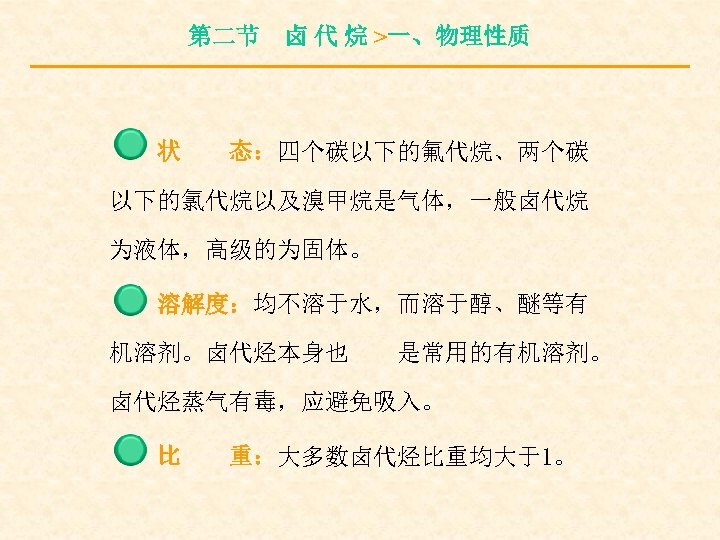 第二节 卤代烷>一、物理性质

• 状 态：四个碳以下的氟代烷、两个碳以下的氯代烷以及溴甲烷是气体，一般卤代烷为液体，高级的为固体。

• 溶解度：均不溶于水，而溶于醇、醚等有机溶剂。卤代烃本身也 是常用的有机溶剂。卤代烃蒸气有毒，应避免吸入。

• 比 重：大多数卤代烃比重均大于1。